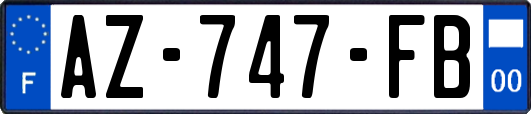 F
AZ-747-FB
00